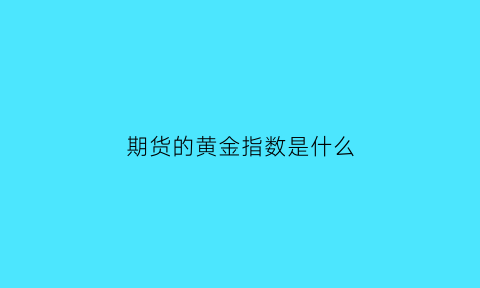 期货的黄金指数是什么